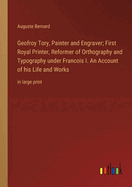 Auguste Bernard

Geofroy Tory, Painter and Engraver; First Royal Printer, Reformer of Orthography and Typography under Francois I. An Account of his Life and Works

in large print

outlook